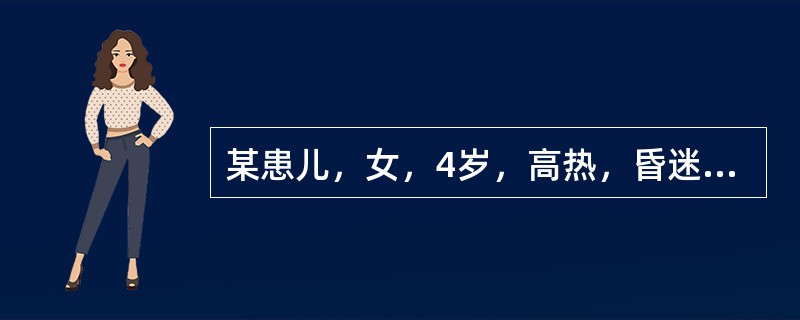 某患儿，女，4岁，高热，昏迷...